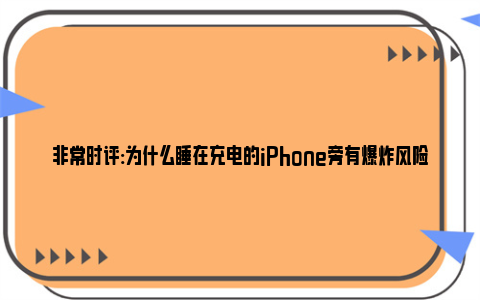 非常时评:为什么睡在充电的iPhone旁有爆炸风险